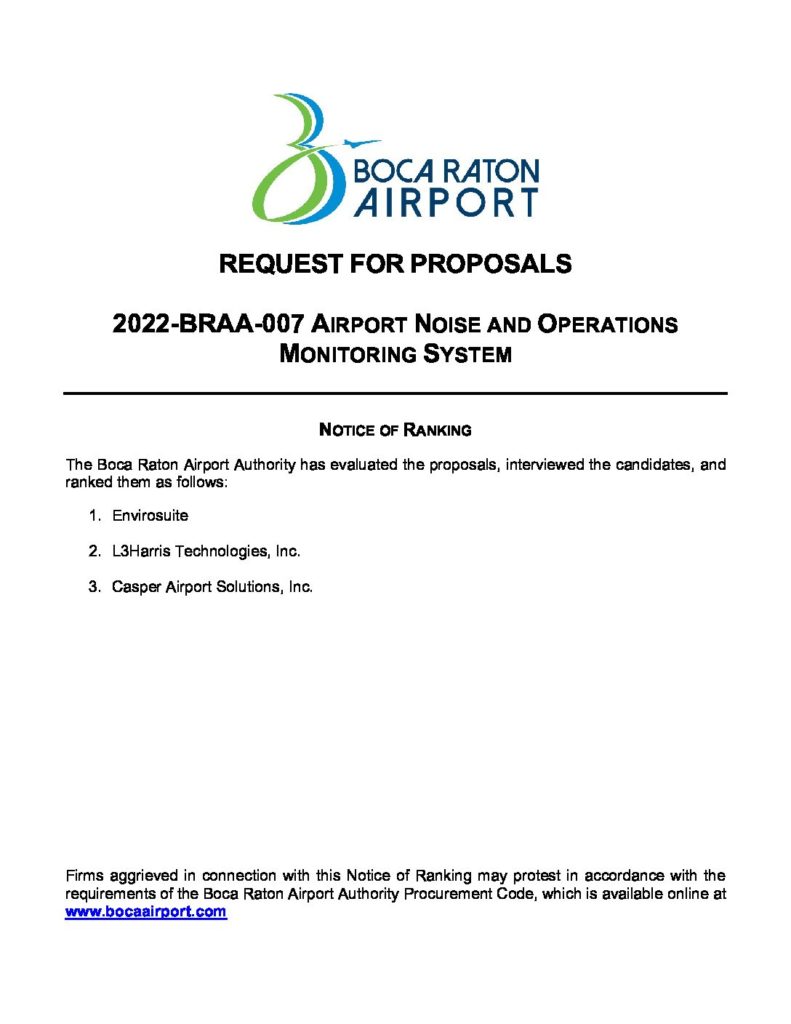 BOCA RATON AIRPORT

REQUEST FOR PROPOSALS

2022-BRAA-007 AIRPORT NOISE AND OPERATIONS MONITORING SYSTEM

NOTICE OF RANKING

The Boca Raton Airport Authority has evaluated the proposals, interviewed the candidates, and ranked them as follows:

1. Envirosuite

2. L3Harris Technologies, Inc.

3. Casper Airport Solutions, Inc.

Firms aggrieved in connection with this Notice of Ranking may protest in accordance with the requirements of the Boca Raton Airport Authority Procurement Code, which is available online at www.bocaairport.com